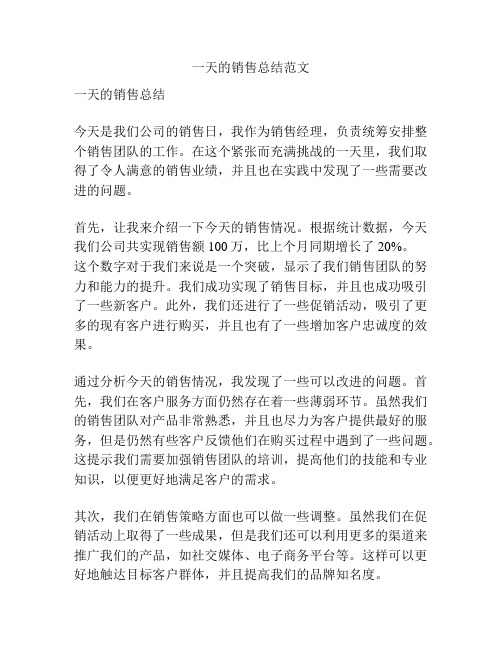 一天的销售总结范文

一天的销售总结

今天是我们公司的销售日，我作为销售经理，负责统筹安排整个销售团队的工作。在这个紧张而充满挑战的一天里，我们取得了令人满意的销售业绩，并且也在实践中发现了一些需要改进的问题。

首先，让我来介绍一下今天的销售情况。根据统计数据，今天我们公司共实现销售额 100 万，比上个月同期增长了 20%。这个数字对于我们来说是一个突破，显示了我们销售团队的努力和能力的提升。我们成功实现了销售目标，并且也成功吸引了一些新客户。此外，我们还进行了一些促销活动，吸引了更多的现有客户进行购买，并且也有了一些增加客户忠诚度的效果。

通过分析今天的销售情况，我发现了一些可以改进的问题。首先，我们在客户服务方面仍然存在着一些薄弱环节。虽然我们的销售团队对产品非常熟悉，并且也尽力为客户提供最好的服务，但是仍然有些客户反馈他们在购买过程中遇到了一些问题。这提示我们需要加强销售团队的培训，提高他们的技能和专业知识，以便更好地满足客户的需求。

其次，我们在销售策略方面也可以做一些调整。虽然我们在促销活动上取得了一些成果，但是我们还可以利用更多的渠道来推广我们的产品，如社交媒体、电子商务平台等。这样可以更好地触达目标客户群体，并且提高我们的品牌知名度。